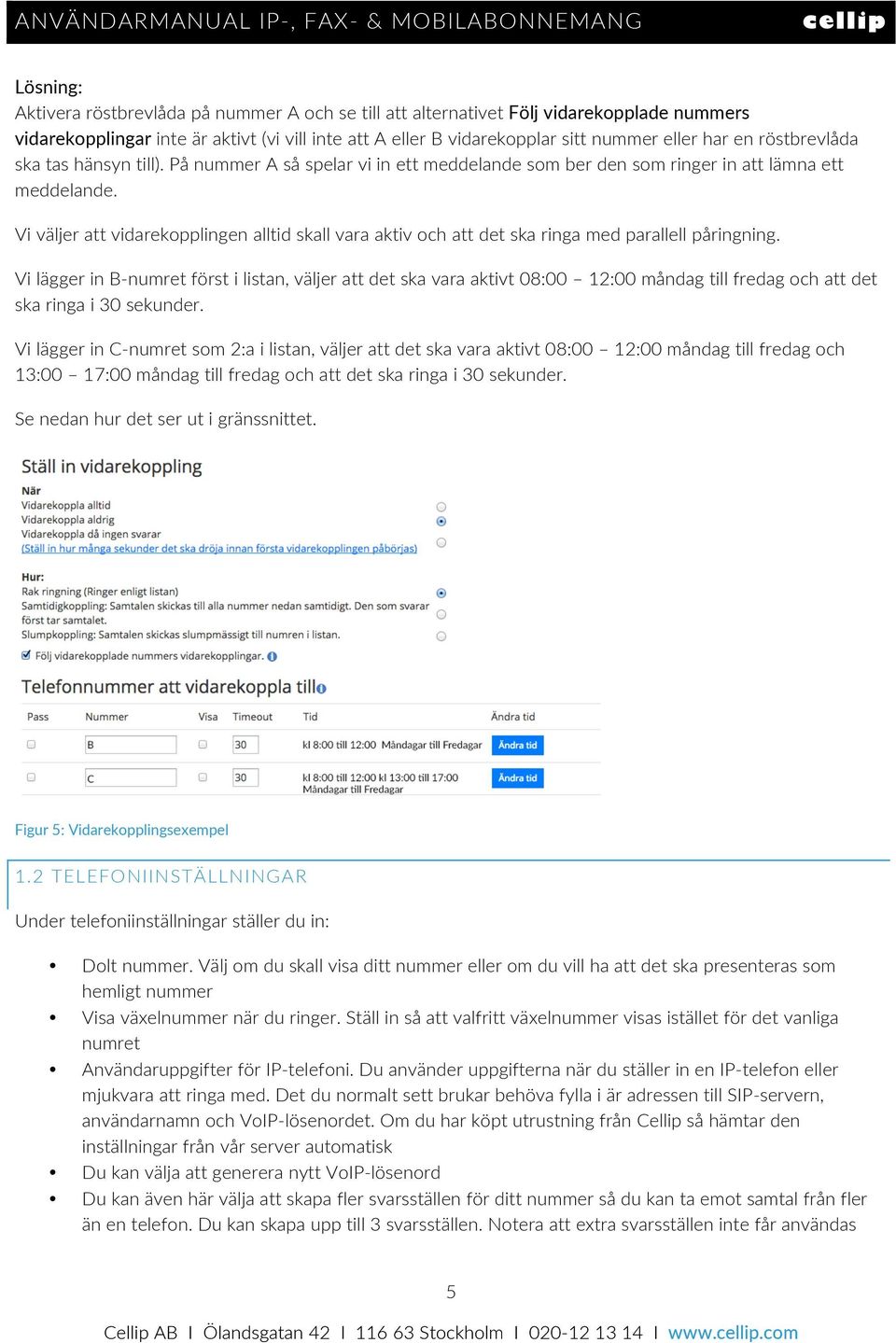 ANVÄNDARMANUAL IP-, FAX- & MOBILABONNEMANG cellip

Lösning:
Aktivera röstbrevlåda på nummer A och se till att alternativet Följ vidarekopplade nummers vidarekopplingar inte är aktivt (vi vill inte att A eller B vidarekopplar sitt nummer eller har en röstbrevlåda ska tas hänsyn till). På nummer A så spelar vi in ett meddelande som ber den som ringer in att lämna ett meddelande.

Vi väljer att vidarekopplingen alltid skall vara aktiv och att det ska ringa med parallell påringning.

Vi lägger in B-numret först i listan, väljer att det ska vara aktivt 08:00 – 12:00 måndag till fredag och att det ska ringa i 30 sekunder.

Vi lägger in C-numret som 2:a i listan, väljer att det ska vara aktivt 08:00 – 12:00 måndag till fredag och 13:00 – 17:00 måndag till fredag och att det ska ringa i 30 sekunder.

Se nedan hur det ser ut i gränssnittet.

Ställ in vidarekoppling
När
Vidarekoppla alltid
Vidarekoppla aldrig
Vidarekoppla då ingen svarar
(Ställ in hur många sekunder det ska dröja innan första vidarekopplingen påbörjas)

Hur:
Rak ringning (Ringer enligt listan)
Samtidigkoppling: Samtalen skickas till alla nummer nedan samtidigt. Den som svarar först tar samtalet.
Slumpkoppling: Samtalen skickas slumpmässigt till numren i listan.
Följ vidarekopplade nummers vidarekopplingar.

Telefonnummer att vidarekoppla till

| Pass | Nummer | Visa | Timeout | Tid | Ändra tid |
|---|---|---|---|---|---|
| | B | | 30 | kl 8:00 till 12:00 Måndagar till Fredagar | Ändra tid |
| | C | | 30 | kl 8:00 till 12:00 kl 13:00 till 17:00 Måndagar till Fredagar | Ändra tid |

Figur 5: Vidarekopplingsexempel

1.2 TELEFONIINSTÄLLNINGAR

Under telefoniinställningar ställer du in:

• Dolt nummer. Välj om du skall visa ditt nummer eller om du vill ha att det ska presenteras som hemligt nummer
• Visa växelnummer när du ringer. Ställ in så att valfritt växelnummer visas istället för det vanliga numret
• Användaruppgifter för IP-telefoni. Du använder uppgifterna när du ställer in en IP-telefon eller mjukvara att ringa med. Det du normalt sett brukar behöva fylla i är adressen till SIP-servern, användarnamn och VoIP-lösenordet. Om du har köpt utrustning från Cellip så hämtar den inställningar från vår server automatisk
• Du kan välja att generera nytt VoIP-lösenord
• Du kan även här välja att skapa fler svarsställen för ditt nummer så du kan ta emot samtal från fler än en telefon. Du kan skapa upp till 3 svarsställen. Notera att extra svarsställen inte får användas

5

Cellip AB I Ölandsgatan 42 I 116 63 Stockholm I 020-12 13 14 I www.cellip.com